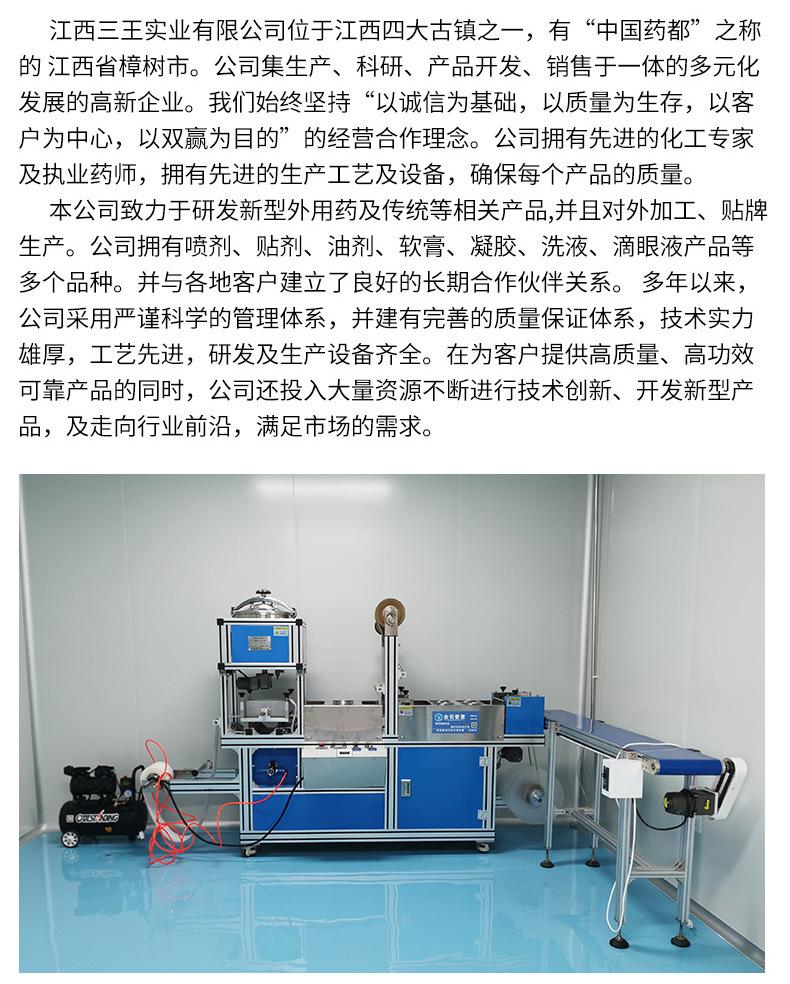 江西三王实业有限公司位于江西四大古镇之一，有“中国药都”之称的 江西省樟树市。公司集生产、科研、产品开发、销售于一体的多元化发展的高新企业。我们始终坚持“以诚信为基础，以质量为生存，以客户为中心，以双赢为目的”的经营合作理念。公司拥有先进的化工专家及执业药师，拥有先进的生产工艺及设备，确保每个产品的质量。

本公司致力于研发新型外用药及传统等相关产品,并且对外加工、贴牌生产。公司拥有喷剂、贴剂、油剂、软膏、凝胶、洗液、滴眼液产品等多个品种。并与各地客户建立了良好的长期合作伙伴关系。 多年以来，公司采用严谨科学的管理体系，并建有完善的质量保证体系，技术实力雄厚，工艺先进，研发及生产设备齐全。在为客户提供高质量、高功效可靠产品的同时，公司还投入大量资源不断进行技术创新、开发新型产品，及走向行业前沿，满足市场的需求。